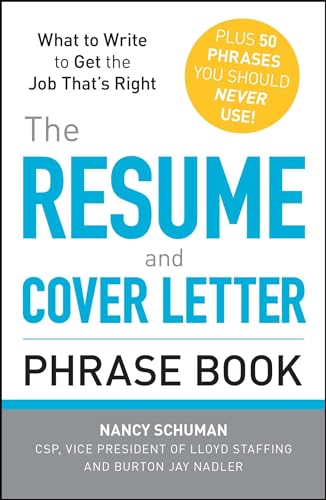 What to Write to Get the Job That's Right

PLUS 50 PHRASES YOU SHOULD NEVER USE!

The RESUME and COVER LETTER PHRASE BOOK

NANCY SCHUMAN
CSP, VICE PRESIDENT OF LLOYD STAFFING
AND BURTON JAY NADLER